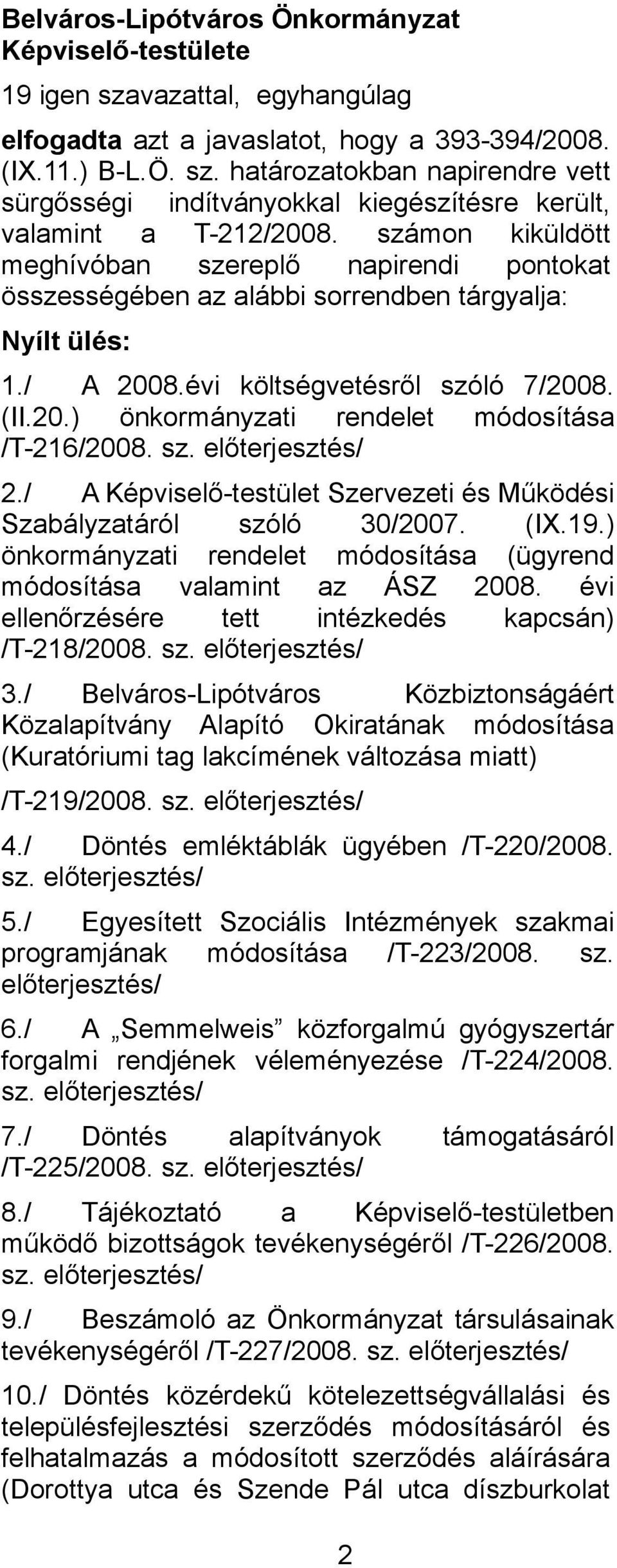 Belváros-Lipótváros Önkormányzat Képviselő-testülete

19 igen szavazattal, egyhangúlag

elfogadta azt a javaslatot, hogy a 393-394/2008. (IX.11.) B-L.Ö. sz. határozatokban napirendre vett sürgősségi indítványokkal kiegészítésre került, valamint a T-212/2008. számon kiküldött meghívóban szereplő napirendi pontokat összességében az alábbi sorrendben tárgyalja:

Nyílt ülés:

1./ A 2008.évi költségvetésről szóló 7/2008. (II.20.) önkormányzati rendelet módosítása /T-216/2008. sz. előterjesztés/

2./ A Képviselő-testület Szervezeti és Működési Szabályzatáról szóló 30/2007. (IX.19.) önkormányzati rendelet módosítása (ügyrend módosítása valamint az ÁSZ 2008. évi ellenőrzésére tett intézkedés kapcsán) /T-218/2008. sz. előterjesztés/

3./ Belváros-Lipótváros Közbiztonságáért Közalapítvány Alapító Okiratának módosítása (Kuratóriumi tag lakcímének változása miatt)

/T-219/2008. sz. előterjesztés/

4./ Döntés emléktáblák ügyében /T-220/2008. sz. előterjesztés/

5./ Egyesített Szociális Intézmények szakmai programjának módosítása /T-223/2008. sz. előterjesztés/

6./ A „Semmelweis” közforgalmú gyógyszertár forgalmi rendjének véleményezése /T-224/2008. sz. előterjesztés/

7./ Döntés alapítványok támogatásáról /T-225/2008. sz. előterjesztés/

8./ Tájékoztató a Képviselő-testületben működő bizottságok tevékenységéről /T-226/2008. sz. előterjesztés/

9./ Beszámoló az Önkormányzat társulásainak tevékenységéről /T-227/2008. sz. előterjesztés/

10./ Döntés közérdekű kötelezettségvállalási és településfejlesztési szerződés módosításáról és felhatalmazás a módosított szerződés aláírására (Dorottya utca és Szende Pál utca díszburkolat

2